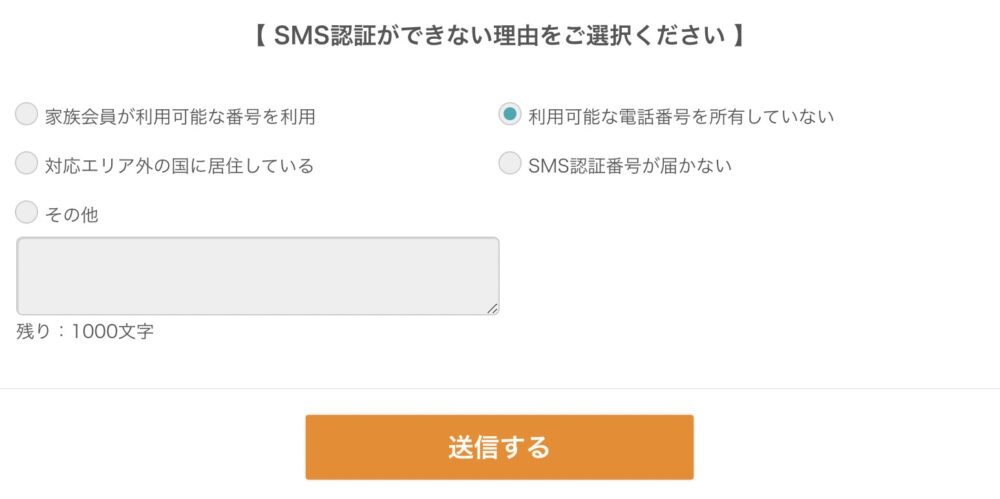 【 SMS認証ができない理由をご選択ください 】

家族会員が利用可能な番号を利用

利用可能な電話番号を所有していない

対応エリア外の国に居住している

SMS認証番号が届かない

その他

残り：1000文字

送信する